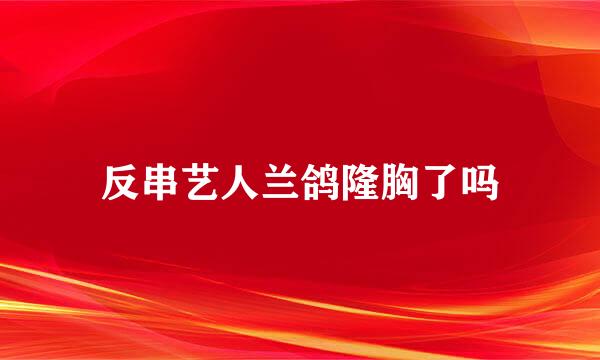 反串艺人兰鸽隆胸了吗